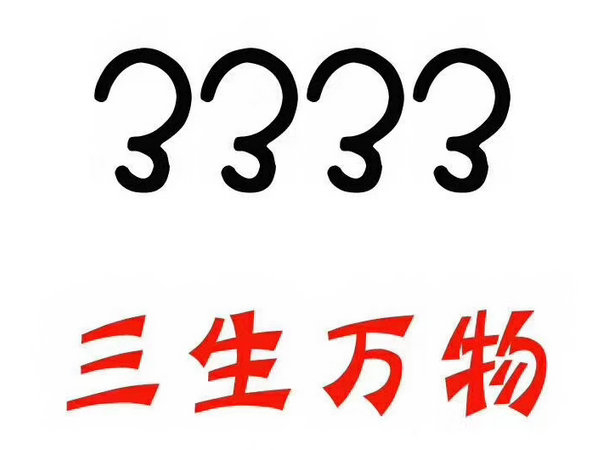 3333

三生万物